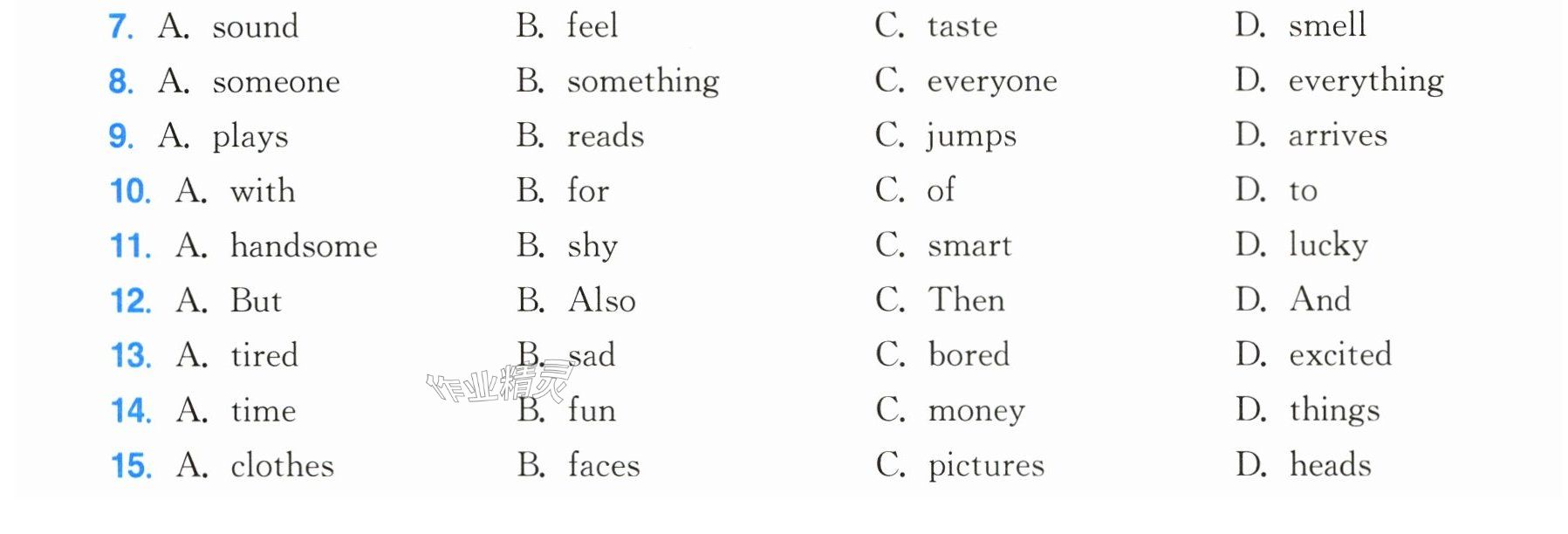 7. A. sound B. feel C. taste D. smell

8. A. someone B. something C. everyone D. everything

9. A. plays B. reads C. jumps D. arrives

10. A. with B. for C. of D. to

11. A. handsome B. shy C. smart D. lucky

12. A. But B. Also C. Then D. And

13. A. tired B. sad C. bored D. excited

14. A. time B. fun C. money D. things

15. A. clothes B. faces C. pictures D. heads

作业精灵